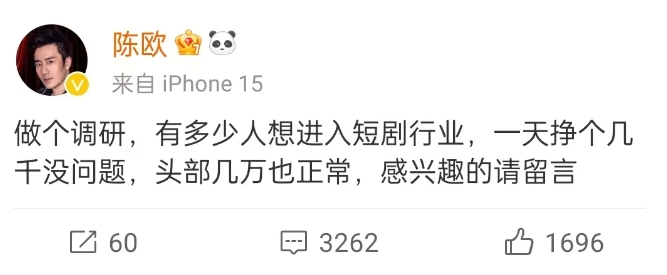 陈欧

来自 iPhone 15

做个调研，有多少人想进入短剧行业，一天挣个几千没问题，头部几万也正常，感兴趣的请留言

60 3262 1696